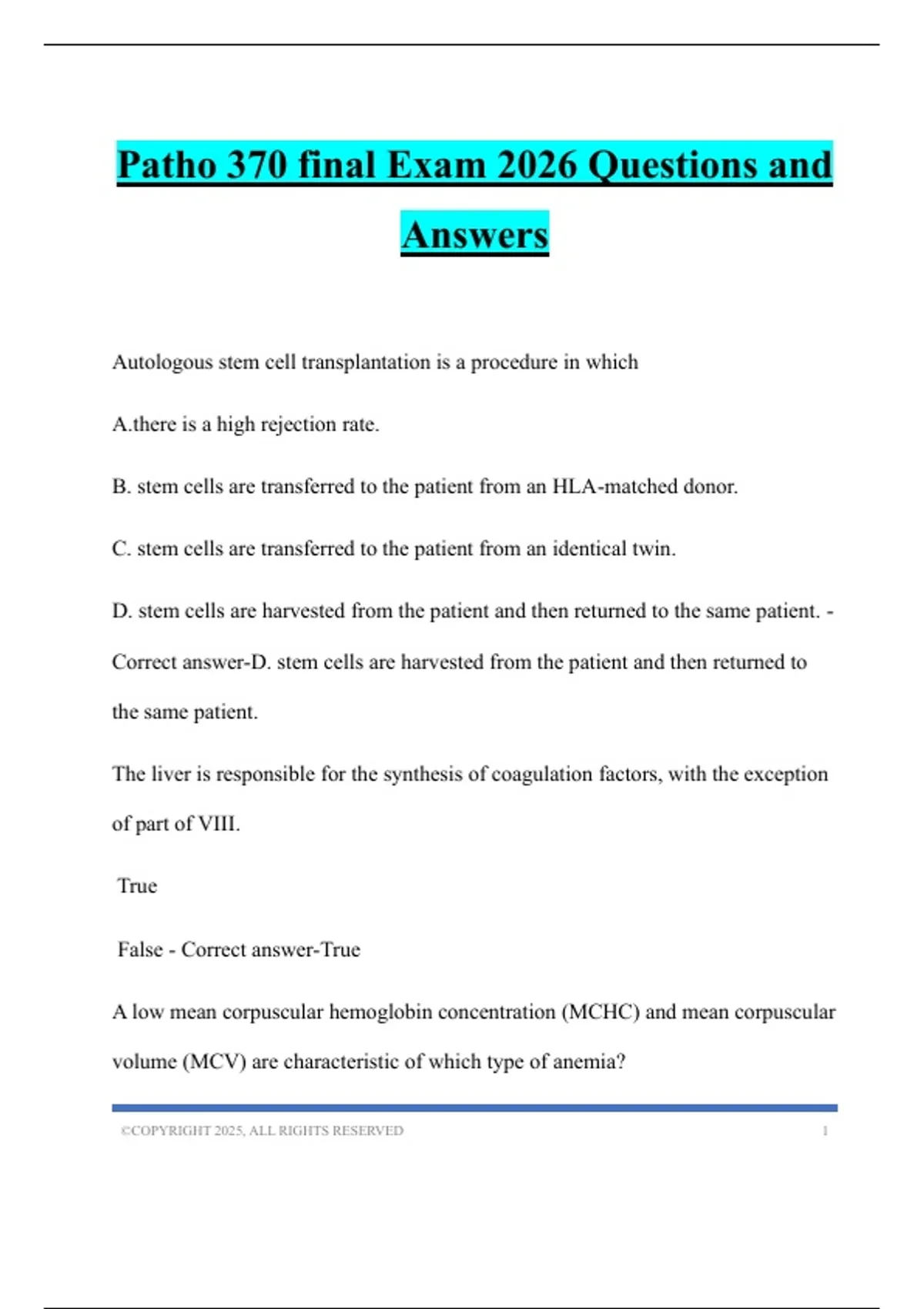 Patho 370 final Exam 2026 Questions and Answers

Autologous stem cell transplantation is a procedure in which

A.there is a high rejection rate.

B. stem cells are transferred to the patient from an HLA-matched donor.

C. stem cells are transferred to the patient from an identical twin.

D. stem cells are harvested from the patient and then returned to the same patient. - Correct answer-D. stem cells are harvested from the patient and then returned to the same patient.

The liver is responsible for the synthesis of coagulation factors, with the exception of part of VIII.

True

False - Correct answer-True

A low mean corpuscular hemoglobin concentration (MCHC) and mean corpuscular volume (MCV) are characteristic of which type of anemia?

©COPYRIGHT 2025, ALL RIGHTS RESERVED 1